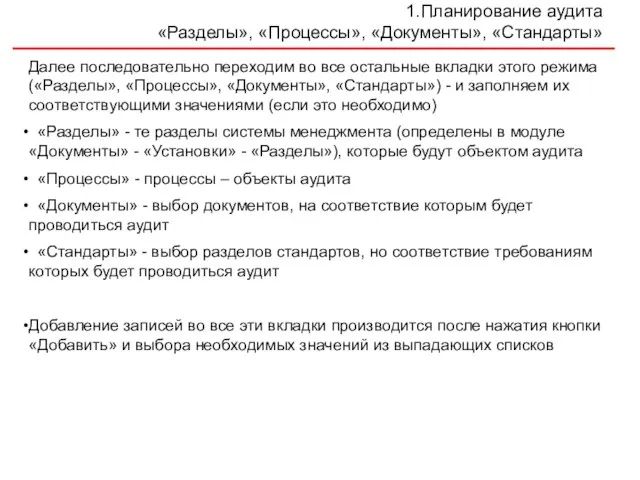 1.Планирование аудита
«Разделы», «Процессы», «Документы», «Стандарты»

Далее последовательно переходим во все остальные вкладки этого режима («Разделы», «Процессы», «Документы», «Стандарты») - и заполняем их соответствующими значениями (если это необходимо)

• «Разделы» - те разделы системы менеджмента (определены в модуле «Документы» - «Установки» - «Разделы»), которые будут объектом аудита

• «Процессы» - процессы – объекты аудита

• «Документы» - выбор документов, на соответствие которым будет проводиться аудит

• «Стандарты» - выбор разделов стандартов, но соответствие требованиям которых будет проводиться аудит

•Добавление записей во все эти вкладки производится после нажатия кнопки «Добавить» и выбора необходимых значений из выпадающих списков